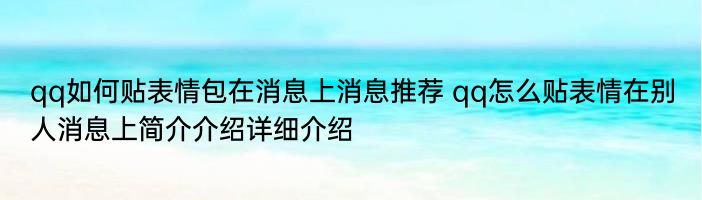 qq如何贴表情包在消息上消息推荐 qq怎么贴表情在别人消息上简介介绍详细介绍